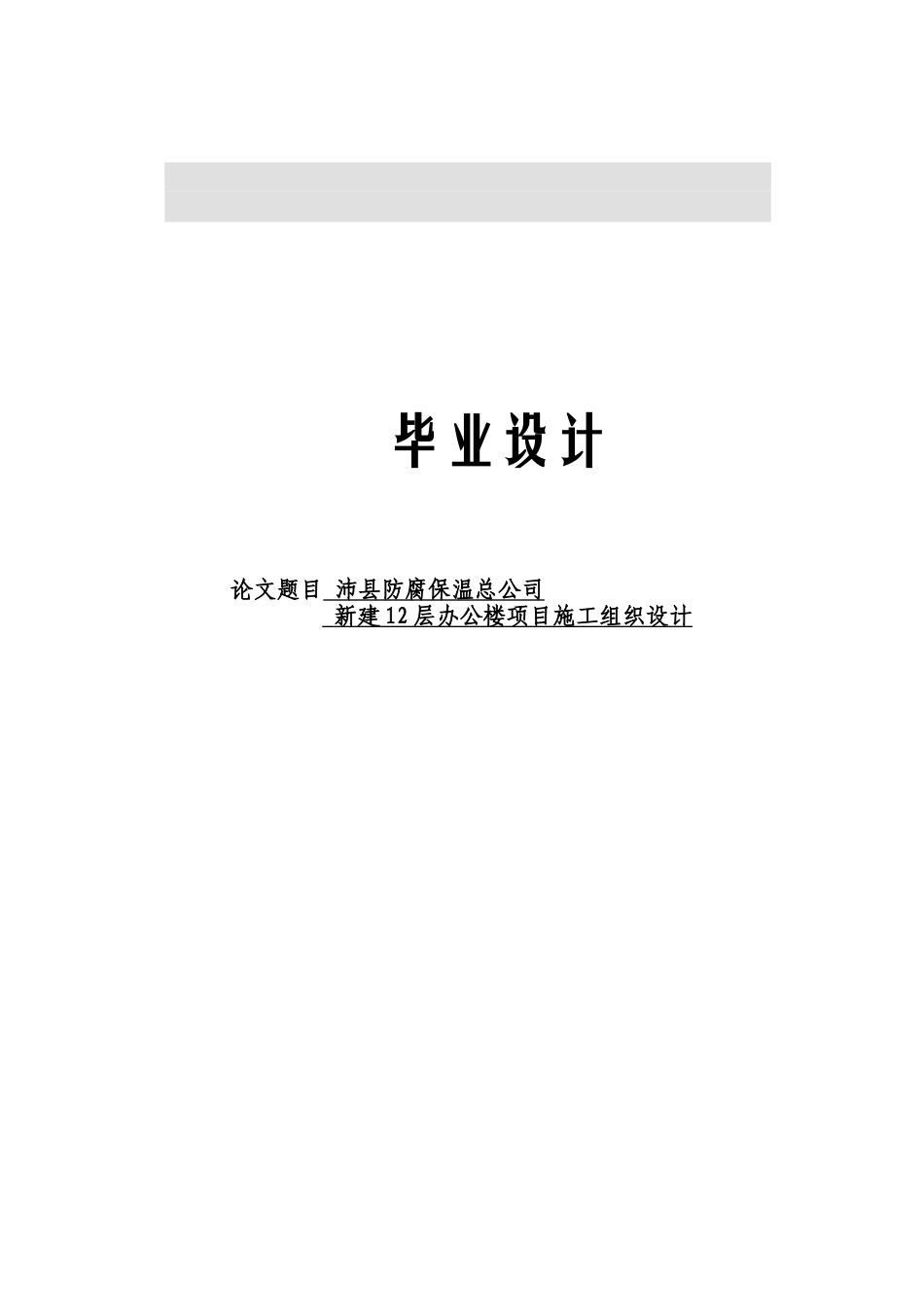 毕业设计

论文题目 沛县防腐保温总公司
新建12层办公楼项目施工组织设计